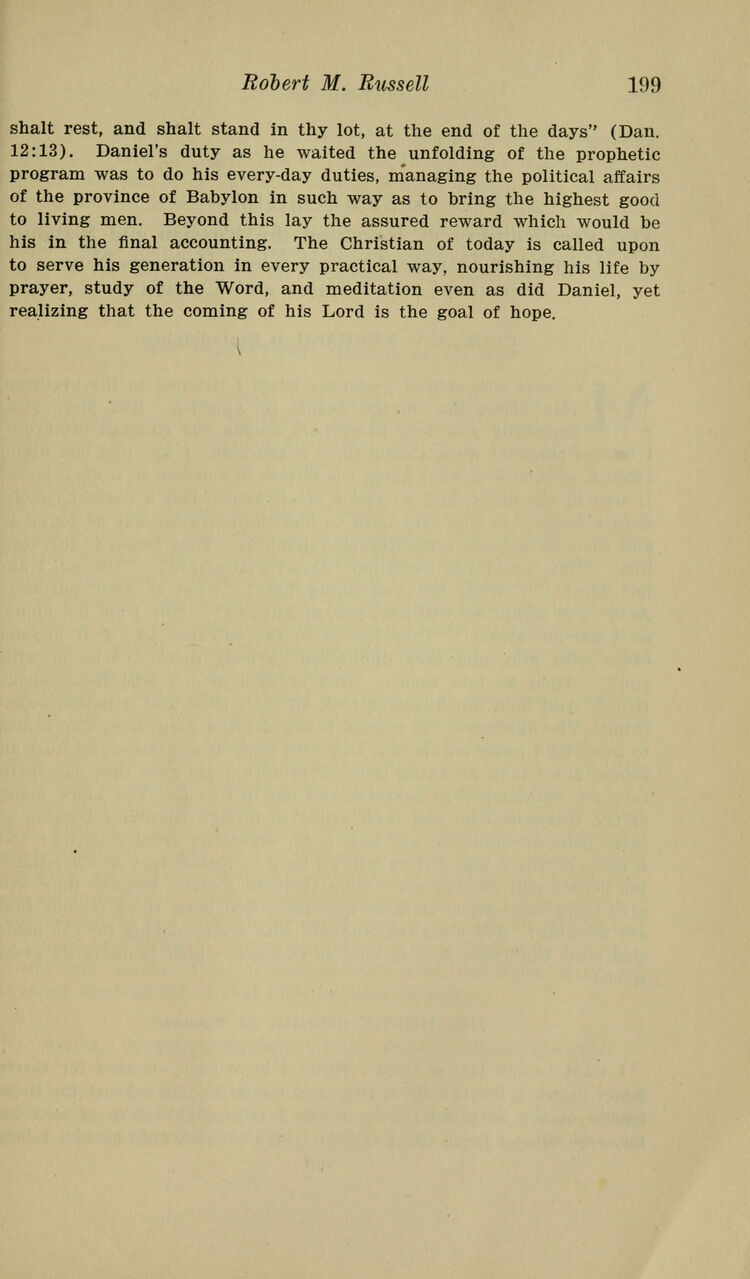 Robert M. Russell 199

shalt rest, and shalt stand in thy lot, at the end of the days" (Dan. 12:13). Daniel's duty as he waited the unfolding of the prophetic program was to do his every-day duties, managing the political affairs of the province of Babylon in such way as to bring the highest good to living men. Beyond this lay the assured reward which would be his in the final accounting. The Christian of today is called upon to serve his generation in every practical way, nourishing his life by prayer, study of the Word, and meditation even as did Daniel, yet realizing that the coming of his Lord is the goal of hope.